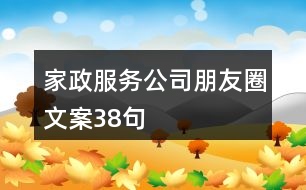 家政服务公司朋友圈文案38句